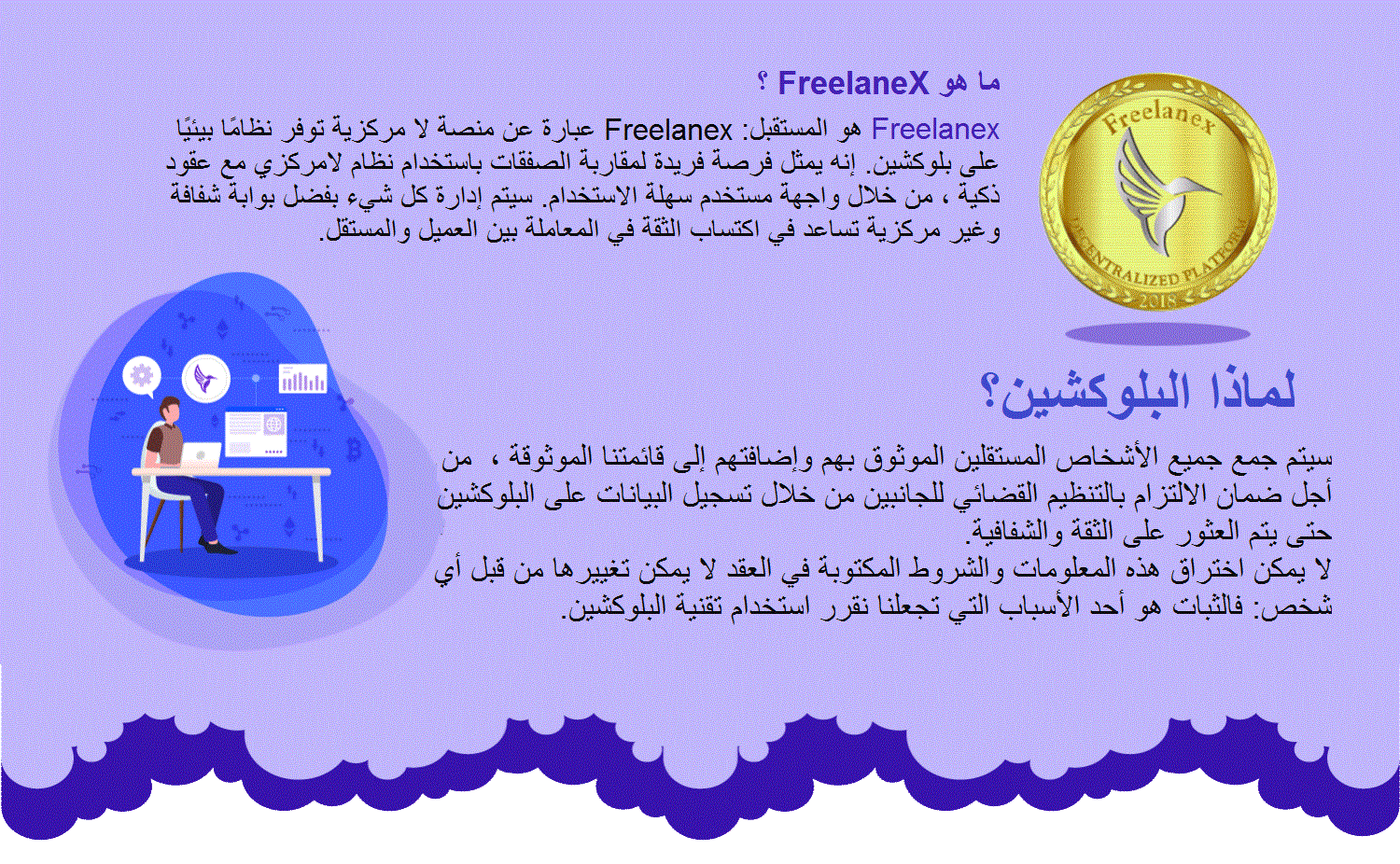 ما هو FreelaneX ؟

Freelanex هو المستقبل: Freelanex عبارة عن منصة لا مركزية توفر نظامًا بيئيًا على بلوكشين. إنه يمثل فرصة فريدة لمقاربة الصفقات باستخدام نظام لامركزي مع عقود ذكية ، من خلال واجهة مستخدم سهلة الاستخدام. سيتم إدارة كل شيء بفضل بوابة شفافة وغير مركزية تساعد في اكتساب الثقة في المعاملة بين العميل والمستقل.

Freelanex
DECENTRALIZED PLATFORM
2018

لماذا البلوكشين؟

سيتم جمع جميع الأشخاص المستقلين الموثوق بهم وإضافتهم إلى قائمتنا الموثوقة ، من أجل ضمان الالتزام بالتنظيم القضائي للجانبين من خلال تسجيل البيانات على البلوكشين حتى يتم العثور على الثقة والشفافية.
لا يمكن اختراق هذه المعلومات والشروط المكتوبة في العقد لا يمكن تغييرها من قبل أي شخص: فالثبات هو أحد الأسباب التي تجعلنا نقرر استخدام تقنية البلوكشين.